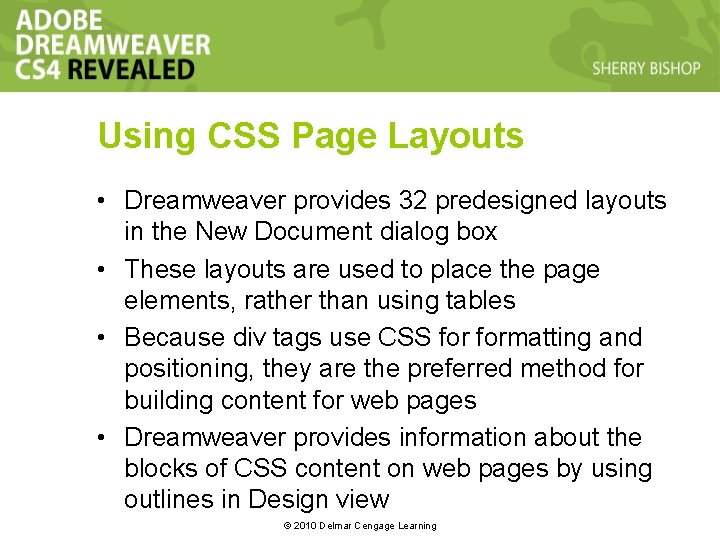 ADOBE
DREAMWEAVER
CS4 REVEALED

SHERRY BISHOP

Using CSS Page Layouts

• Dreamweaver provides 32 predesigned layouts in the New Document dialog box
• These layouts are used to place the page elements, rather than using tables
• Because div tags use CSS for formatting and positioning, they are the preferred method for building content for web pages
• Dreamweaver provides information about the blocks of CSS content on web pages by using outlines in Design view

© 2010 Delmar Cengage Learning